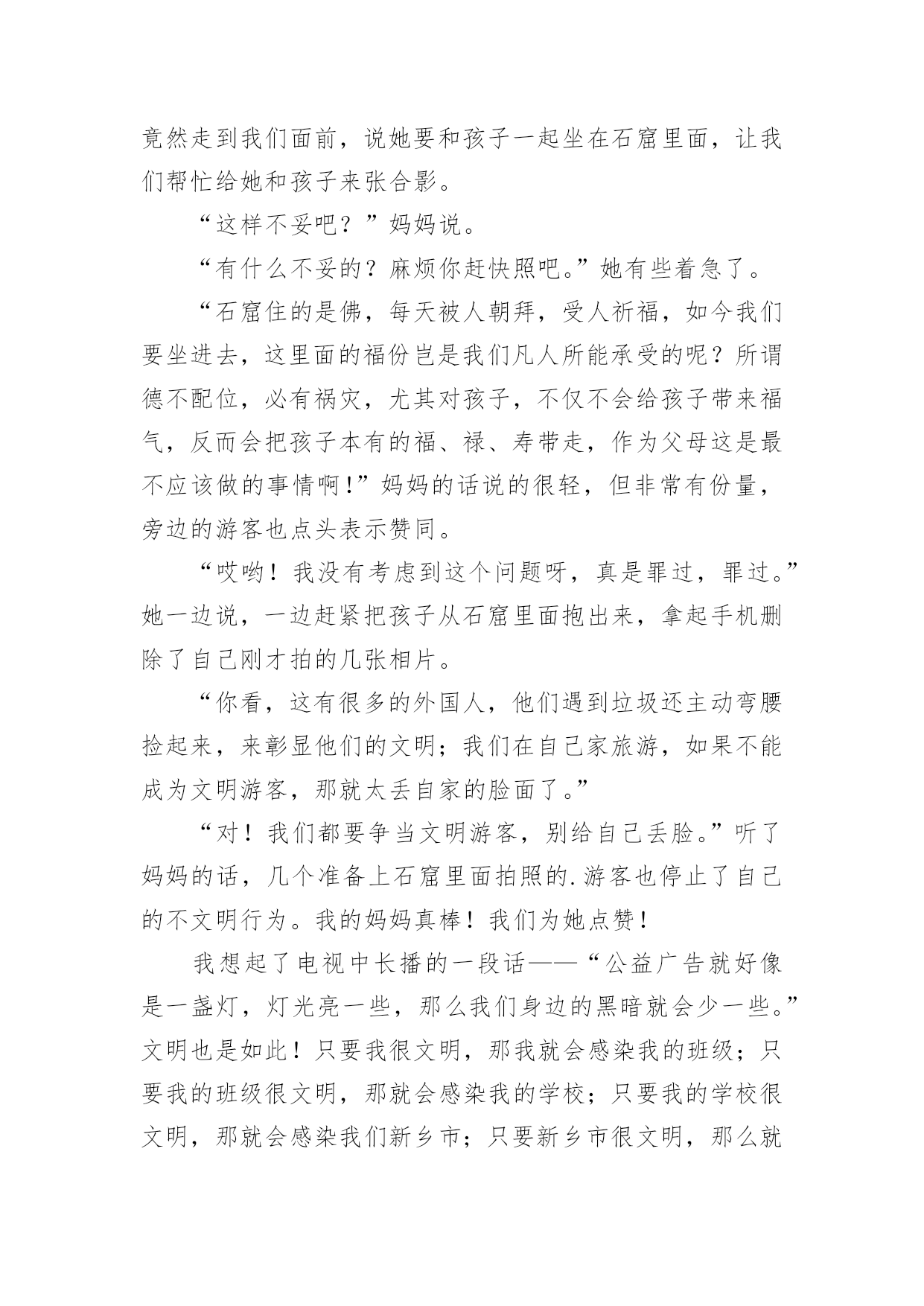 竟然走到我们面前，说她要和孩子一起坐在石窟里面，让我们帮忙给她和孩子来张合影。

“这样不妥吧？”妈妈说。

“有什么不妥的？麻烦你赶快照吧。”她有些着急了。

“石窟住的是佛，每天被人朝拜，受人祈福，如今我们要坐进去，这里面的福份岂是我们凡人所能承受的呢？所谓德不配位，必有祸灾，尤其对孩子，不仅不会给孩子带来福气，反而会把孩子本有的福、禄、寿带走，作为父母这是最不应该做的事情啊！”妈妈的话说的很轻，但非常有份量，旁边的游客也点头表示赞同。

“哎哟！我没有考虑到这个问题呀，真是罪过，罪过。”她一边说，一边赶紧把孩子从石窟里面抱出来，拿起手机删除了自己刚才拍的几张相片。

“你看，这有很多的外国人，他们遇到垃圾还主动弯腰捡起来，来彰显他们的文明；我们在自己家旅游，如果不能成为文明游客，那就太丢自家的脸面了。”

“对！我们都要争当文明游客，别给自己丢脸。”听了妈妈的话，几个准备上石窟里面拍照的.游客也停止了自己的不文明行为。我的妈妈真棒！我们为她点赞！

我想起了电视中长播的一段话——“公益广告就好像是一盏灯，灯光亮一些，那么我们身边的黑暗就会少一些。”文明也是如此！只要我很文明，那我就会感染我的班级；只要我的班级很文明，那就会感染我的学校；只要我的学校很文明，那就会感染我们新乡市；只要新乡市很文明，那么就